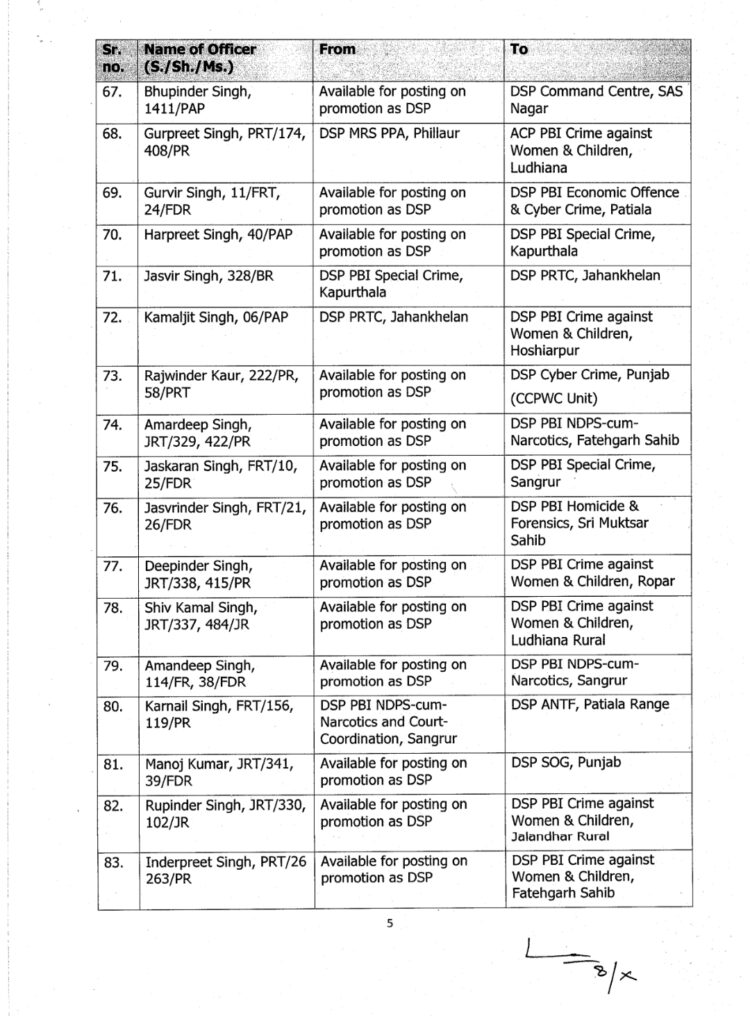 | Sr. no. | Name of Officer (S./Sh./Ms.) | From | To |
|---|---|---|---|
| 67. | Bhupinder Singh, 1411/PAP | Available for posting on promotion as DSP | DSP Command Centre, SAS Nagar |
| 68. | Gurpreet Singh, PRT/174, 408/PR | DSP MRS PPA, Phillaur | ACP PBI Crime against Women & Children, Ludhiana |
| 69. | Gurvir Singh, 11/FRT, 24/FDR | Available for posting on promotion as DSP | DSP PBI Economic Offence & Cyber Crime, Patiala |
| 70. | Harpreet Singh, 40/PAP | Available for posting on promotion as DSP | DSP PBI Special Crime, Kapurthala |
| 71. | Jasvir Singh, 328/BR | DSP PBI Special Crime, Kapurthala | DSP PRTC, Jahankhelan |
| 72. | Kamaljit Singh, 06/PAP | DSP PRTC, Jahankhelan | DSP PBI Crime against Women & Children, Hoshiarpur |
| 73. | Rajwinder Kaur, 222/PR, 58/PRT | Available for posting on promotion as DSP | DSP Cyber Crime, Punjab (CCPWC Unit) |
| 74. | Amardeep Singh, JRT/329, 422/PR | Available for posting on promotion as DSP | DSP PBI NDPS-cum-Narcotics, Fatehgarh Sahib |
| 75. | Jaskaran Singh, FRT/10, 25/FDR | Available for posting on promotion as DSP | DSP PBI Special Crime, Sangrur |
| 76. | Jasvrinder Singh, FRT/21, 26/FDR | Available for posting on promotion as DSP | DSP PBI Homicide & Forensics, Sri Muktsar Sahib |
| 77. | Deepinder Singh, JRT/338, 415/PR | Available for posting on promotion as DSP | DSP PBI Crime against Women & Children, Ropar |
| 78. | Shiv Kamal Singh, JRT/337, 484/JR | Available for posting on promotion as DSP | DSP PBI Crime against Women & Children, Ludhiana Rural |
| 79. | Amandeep Singh, 114/FR, 38/FDR | Available for posting on promotion as DSP | DSP PBI NDPS-cum-Narcotics, Sangrur |
| 80. | Karnail Singh, FRT/156, 119/PR | DSP PBI NDPS-cum-Narcotics and Court-Coordination, Sangrur | DSP ANTF, Patiala Range |
| 81. | Manoj Kumar, JRT/341, 39/FDR | Available for posting on promotion as DSP | DSP SOG, Punjab |
| 82. | Rupinder Singh, JRT/330, 102/JR | Available for posting on promotion as DSP | DSP PBI Crime against Women & Children, Jalandhar Rural |
| 83. | Inderpreet Singh, PRT/26 263/PR | Available for posting on promotion as DSP | DSP PBI Crime against Women & Children, Fatehgarh Sahib |

5

8/x